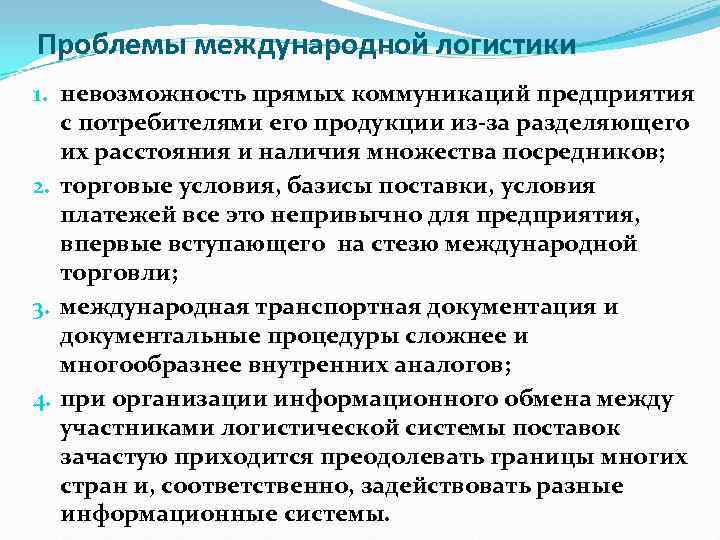 Проблемы международной логистики

1. невозможность прямых коммуникаций предприятия с потребителями его продукции из-за разделяющего их расстояния и наличия множества посредников;

2. торговые условия, базисы поставки, условия платежей все это непривычно для предприятия, впервые вступающего на стезю международной торговли;

3. международная транспортная документация и документальные процедуры сложнее и многообразнее внутренних аналогов;

4. при организации информационного обмена между участниками логистической системы поставок зачастую приходится преодолевать границы многих стран и, соответственно, задействовать разные информационные системы.